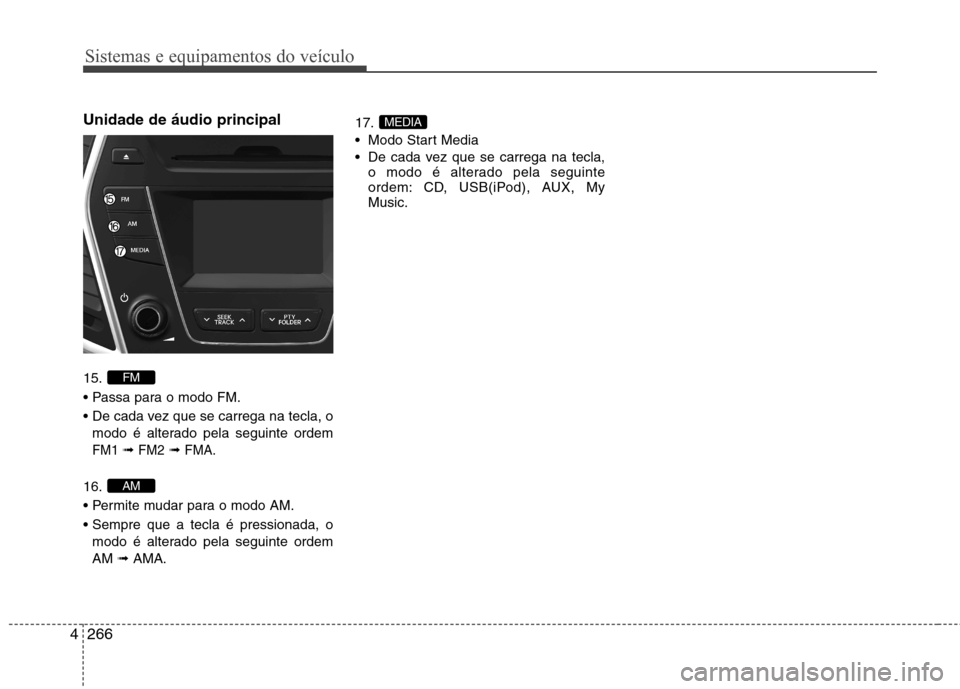 Sistemas e equipamentos do veículo

Unidade de áudio principal

15 FM
16 AM
17 MEDIA
SEEK TRACK
PTY FOLDER

15. FM
• Passa para o modo FM.
• De cada vez que se carrega na tecla, o modo é alterado pela seguinte ordem FM1 ➟ FM2 ➟ FMA.

16. AM
• Permite mudar para o modo AM.
• Sempre que a tecla é pressionada, o modo é alterado pela seguinte ordem AM ➟ AMA.

17. MEDIA
• Modo Start Media
• De cada vez que se carrega na tecla, o modo é alterado pela seguinte ordem: CD, USB(iPod), AUX, My Music.

4 266

carmanualsonline.info